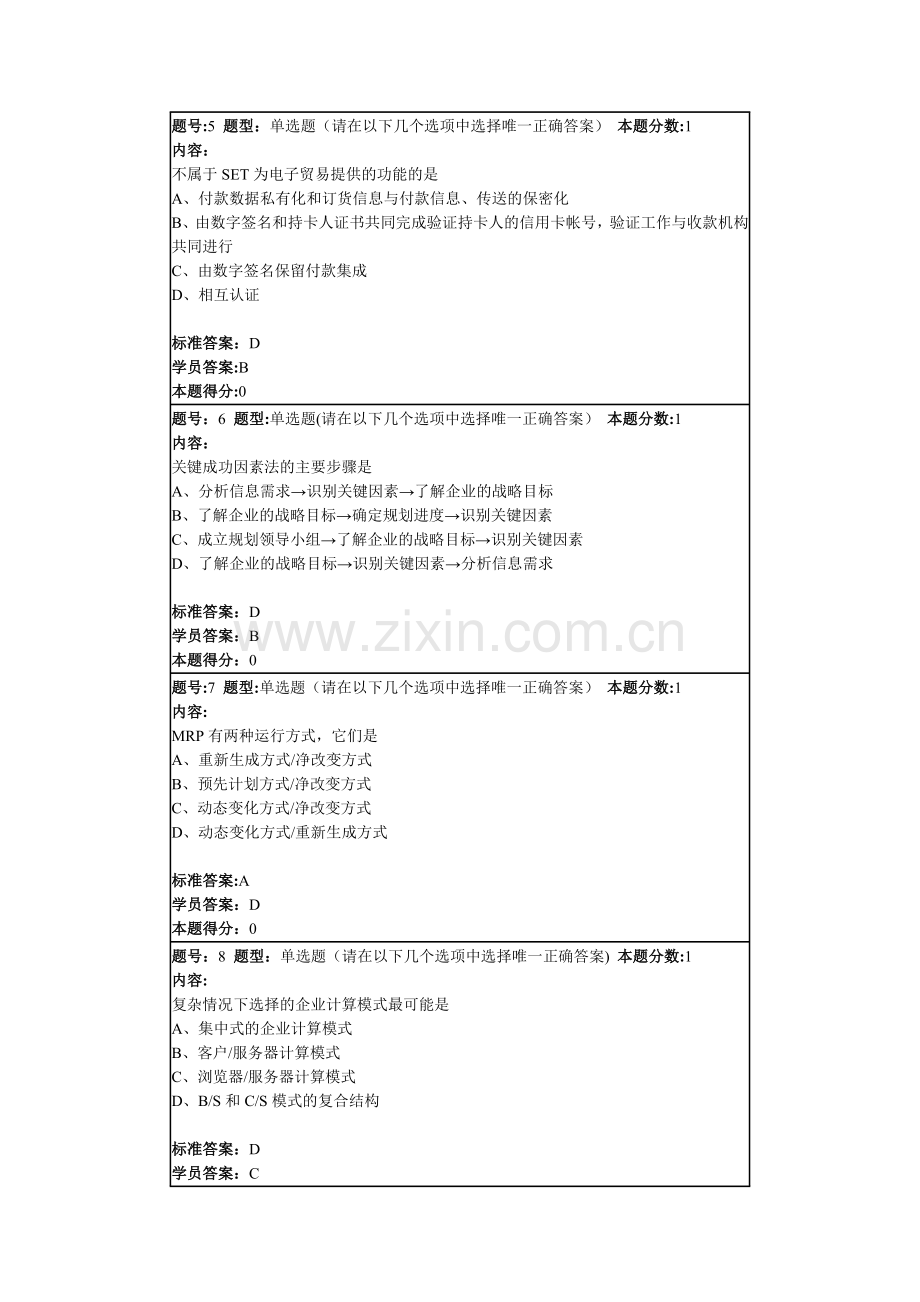 题号:5 题型：单选题（请在以下几个选项中选择唯一正确答案） 本题分数:1
内容:
不属于SET为电子贸易提供的功能的是
A、付款数据私有化和订货信息与付款信息、传送的保密化
B、由数字签名和持卡人证书共同完成验证持卡人的信用卡帐号，验证工作与收款机构共同进行
C、由数字签名保留付款集成
D、相互认证

标准答案：D
学员答案:B
本题得分:0

题号：6 题型:单选题(请在以下几个选项中选择唯一正确答案） 本题分数:1
内容:
关键成功因素法的主要步骤是
A、分析信息需求→识别关键因素→了解企业的战略目标
B、了解企业的战略目标→确定规划进度→识别关键因素
C、成立规划领导小组→了解企业的战略目标→识别关键因素
D、了解企业的战略目标→识别关键因素→分析信息需求

标准答案：D
学员答案：B
本题得分：0

题号:7 题型:单选题（请在以下几个选项中选择唯一正确答案） 本题分数:1
内容:
MRP有两种运行方式，它们是
A、重新生成方式/净改变方式
B、预先计划方式/净改变方式
C、动态变化方式/净改变方式
D、动态变化方式/重新生成方式

标准答案:A
学员答案：D
本题得分：0

题号：8 题型：单选题（请在以下几个选项中选择唯一正确答案) 本题分数:1
内容:
复杂情况下选择的企业计算模式最可能是
A、集中式的企业计算模式
B、客户/服务器计算模式
C、浏览器/服务器计算模式
D、B/S和C/S模式的复合结构

标准答案：D
学员答案：C

www.zixin.com.cn